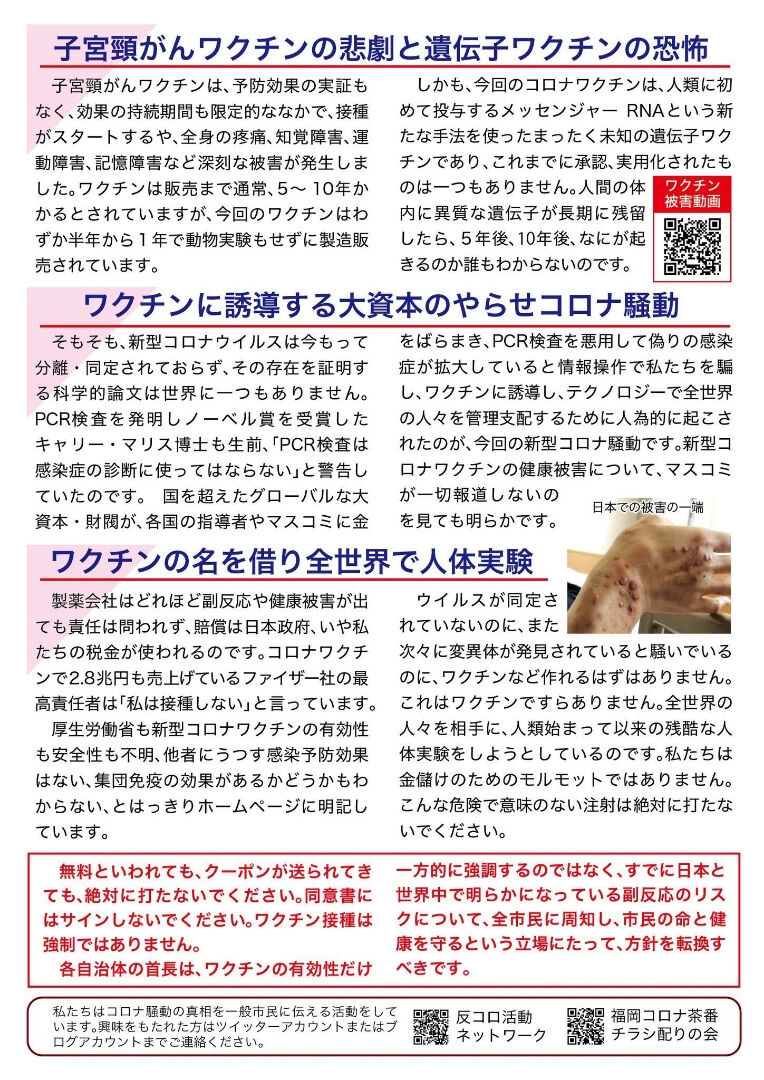 子宮頸がんワクチンの悲劇と遺伝子ワクチンの恐怖

子宮頸がんワクチンは、予防効果の実証もなく、効果の持続期間も限定的ななかで、接種がスタートするや、全身の疼痛、知覚障害、運動障害、記憶障害など深刻な被害が発生しました。ワクチンは販売まで通常、5～10年かかるとされていますが、今回のワクチンはわずか半年から1年で動物実験もせずに製造販売されています。

しかも、今回のコロナワクチンは、人類に初めて投与するメッセンジャー RNAという新たな手法を使ったまったく未知の遺伝子ワクチンであり、これまでに承認、実用化されたものは一つもありません。人間の体内に異質な遺伝子が長期に残留したら、5年後、10年後、なにが起きるのか誰もわからないのです。

ワクチン被害動画

ワクチンに誘導する大資本のやらせコロナ騒動

そもそも、新型コロナウイルスは今もって分離・同定されておらず、その存在を証明する科学的論文は世界に一つもありません。PCR検査を発明しノーベル賞を受賞したキャリー・マリス博士も生前、「PCR検査は感染症の診断に使ってはならない」と警告していたのです。 国を超えたグローバルな大資本・財閥が、各国の指導者やマスコミに金をばらまき、PCR検査を悪用して偽りの感染症が拡大していると情報操作で私たちを騙し、ワクチンに誘導し、テクノロジーで全世界の人々を管理支配するために人為的に起こされたのが、今回の新型コロナ騒動です。新型コロナワクチンの健康被害について、マスコミが一切報道しないのを見ても明らかです。

日本での被害の一端

ワクチンの名を借り全世界で人体実験

製薬会社はどれほど副反応や健康被害が出ても責任は問われず、賠償は日本政府、いや私たちの税金が使われるのです。コロナワクチンで2.8兆円も売上げているファイザー社の最高責任者は「私は接種しない」と言っています。

厚生労働省も新型コロナワクチンの有効性も安全性も不明、他者にうつす感染予防効果はない、集団免疫の効果があるかどうかもわからない、とはっきりホームページに明記しています。

ウイルスが同定されていないのに、また次々に変異体が発見されていると騒いでいるのに、ワクチンなど作れるはずはありません。これはワクチンですらありません。全世界の人々を相手に、人類始まって以来の残酷な人体実験をしようとしているのです。私たちは金儲けのためのモルモットではありません。こんな危険で意味のない注射は絶対に打たないでください。

無料といわれても、クーポンが送られてきても、絶対に打たないでください。同意書にはサインしないでください。ワクチン接種は強制ではありません。

各自治体の首長は、ワクチンの有効性だけ一方的に強調するのではなく、すでに日本と世界中で明らかになっている副反応のリスクについて、全市民に周知し、市民の命と健康を守るという立場にたって、方針を転換すべきです。

私たちはコロナ騒動の真相を一般市民に伝える活動をしています。興味をもたれた方はツイッターアカウントまたはブログアカウントまでご連絡ください。

反コロ活動ネットワーク

福岡コロナ茶番チラシ配りの会